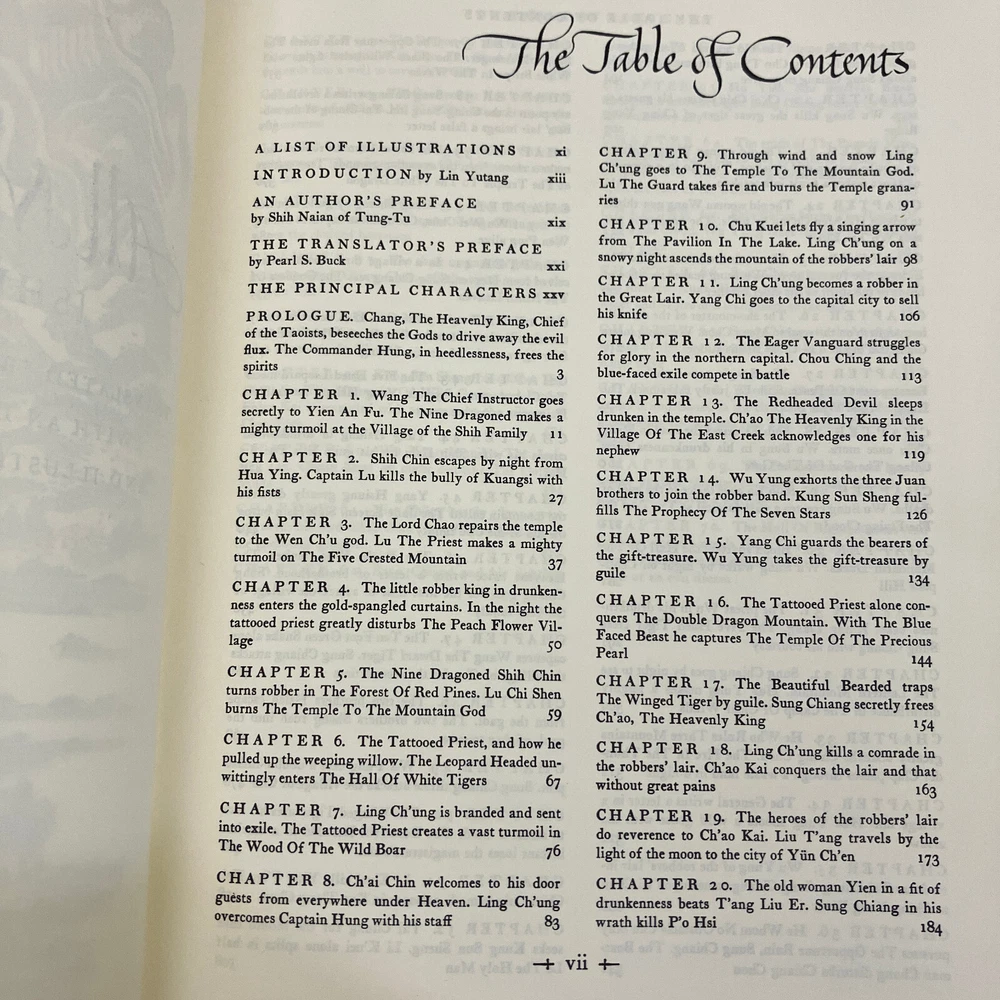 The Table of Contents

A LIST OF ILLUSTRATIONS xi

INTRODUCTION by Lin Yutang xiii

AN AUTHOR'S PREFACE by Shih Naian of Tung-Tu xix

THE TRANSLATOR'S PREFACE by Pearl S. Buck xxi

THE PRINCIPAL CHARACTERS xxv

PROLOGUE. Chang, The Heavenly King, Chief of the Taoists, beseeches the Gods to drive away the evil flux. The Commander Hung, in heedlessness, frees the spirits 3

CHAPTER 1. Wang The Chief Instructor goes secretly to Yien An Fu. The Nine Dragoned makes a mighty turmoil at the Village of the Shih Family 11

CHAPTER 2. Shih Chin escapes by night from Hua Ying. Captain Lu kills the bully of Kuangsi with his fists 27

CHAPTER 3. The Lord Chao repairs the temple to the Wen Ch'u god. Lu The Priest makes a mighty turmoil on The Five Crested Mountain 37

CHAPTER 4. The little robber king in drunkenness enters the gold-spangled curtains. In the night the tattooed priest greatly disturbs The Peach Flower Village 50

CHAPTER 5. The Nine Dragoned Shih Chin turns robber in The Forest Of Red Pines. Lu Chi Shen burns The Temple To The Mountain God 59

CHAPTER 6. The Tattooed Priest, and how he pulled up the weeping willow. The Leopard Headed unwittingly enters The Hall Of White Tigers 67

CHAPTER 7. Ling Ch'ung is branded and sent into exile. The Tattooed Priest creates a vast turmoil in The Wood Of The Wild Boar 76

CHAPTER 8. Ch'ai Chin welcomes to his door guests from everywhere under Heaven. Ling Ch'ung overcomes Captain Hung with his staff 83

CHAPTER 9. Through wind and snow Ling Ch'ung goes to The Temple To The Mountain God. Lu The Guard takes fire and burns the Temple granaries 91

CHAPTER 10. Chu Kuei lets fly a singing arrow from The Pavilion In The Lake. Ling Ch'ung on a snowy night ascends the mountain of the robbers' lair 98

CHAPTER 11. Ling Ch'ung becomes a robber in the Great Lair. Yang Chi goes to the capital city to sell his knife 106

CHAPTER 12. The Eager Vanguard struggles for glory in the northern capital. Chou Ching and the blue-faced exile compete in battle 113

CHAPTER 13. The Redheaded Devil sleeps drunken in the temple. Ch'ao The Heavenly King in the Village Of The East Creek acknowledges one for his nephew 119

CHAPTER 14. Wu Yung exhorts the three Juan brothers to join the robber band. Kung Sun Sheng fulfills The Prophecy Of The Seven Stars 126

CHAPTER 15. Yang Chi guards the bearers of the gift-treasure. Wu Yung takes the gift-treasure by guile 134

CHAPTER 16. The Tattooed Priest alone conquers The Double Dragon Mountain. With The Blue Faced Beast he captures The Temple Of The Precious Pearl 144

CHAPTER 17. The Beautiful Bearded traps The Winged Tiger by guile. Sung Chiang secretly frees Ch'ao, The Heavenly King 154

CHAPTER 18. Ling Ch'ung kills a comrade in the robbers' lair. Ch'ao Kai conquers the lair and that without great pains 163

CHAPTER 19. The heroes of the robbers' lair do reverence to Ch'ao Kai. Liu T'ang travels by the light of the moon to the city of Yün Ch'en 173

CHAPTER 20. The old woman Yien in a fit of drunkenness beats T'ang Liu Er. Sung Chiang in his wrath kills P'o Hsi 184

vii